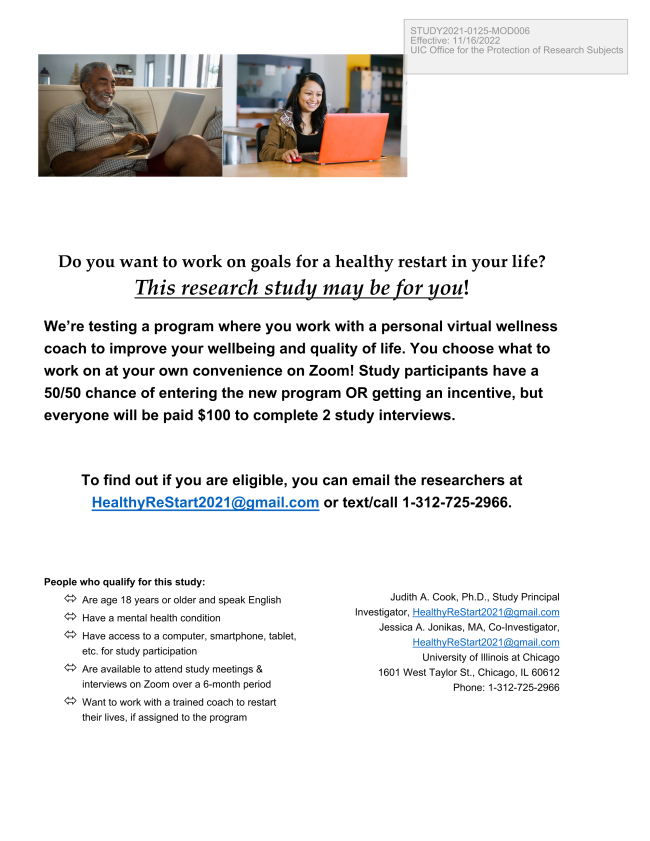 STUDY2021-0125-MOD006
Effective: 11/16/2022
UIC Office for the Protection of Research Subjects

Do you want to work on goals for a healthy restart in your life?
This research study may be for you!

We're testing a program where you work with a personal virtual wellness coach to improve your wellbeing and quality of life. You choose what to work on at your own convenience on Zoom! Study participants have a 50/50 chance of entering the new program OR getting an incentive, but everyone will be paid $100 to complete 2 study interviews.

To find out if you are eligible, you can email the researchers at HealthyReStart2021@gmail.com or text/call 1-312-725-2966.

People who qualify for this study:
⇔ Are age 18 years or older and speak English
⇔ Have a mental health condition
⇔ Have access to a computer, smartphone, tablet, etc. for study participation
⇔ Are available to attend study meetings & interviews on Zoom over a 6-month period
⇔ Want to work with a trained coach to restart their lives, if assigned to the program

Judith A. Cook, Ph.D., Study Principal Investigator, HealthyReStart2021@gmail.com
Jessica A. Jonikas, MA, Co-Investigator, HealthyReStart2021@gmail.com
University of Illinois at Chicago
1601 West Taylor St., Chicago, IL 60612
Phone: 1-312-725-2966